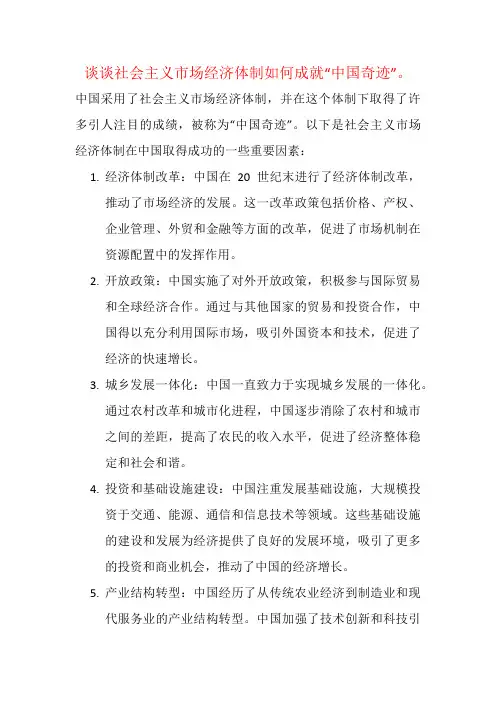 谈谈社会主义市场经济体制如何成就“中国奇迹”。

中国采用了社会主义市场经济体制，并在这个体制下取得了许多引人注目的成绩，被称为“中国奇迹”。以下是社会主义市场经济体制在中国取得成功的一些重要因素：

1. 经济体制改革：中国在 20 世纪末进行了经济体制改革，推动了市场经济的发展。这一改革政策包括价格、产权、企业管理、外贸和金融等方面的改革，促进了市场机制在资源配置中的发挥作用。

2. 开放政策：中国实施了对外开放政策，积极参与国际贸易和全球经济合作。通过与其他国家的贸易和投资合作，中国得以充分利用国际市场，吸引外国资本和技术，促进了经济的快速增长。

3. 城乡发展一体化：中国一直致力于实现城乡发展的一体化。通过农村改革和城市化进程，中国逐步消除了农村和城市之间的差距，提高了农民的收入水平，促进了经济整体稳定和社会和谐。

4. 投资和基础设施建设：中国注重发展基础设施，大规模投资于交通、能源、通信和信息技术等领域。这些基础设施的建设和发展为经济提供了良好的发展环境，吸引了更多的投资和商业机会，推动了中国的经济增长。

5. 产业结构转型：中国经历了从传统农业经济到制造业和现代服务业的产业结构转型。中国加强了技术创新和科技引